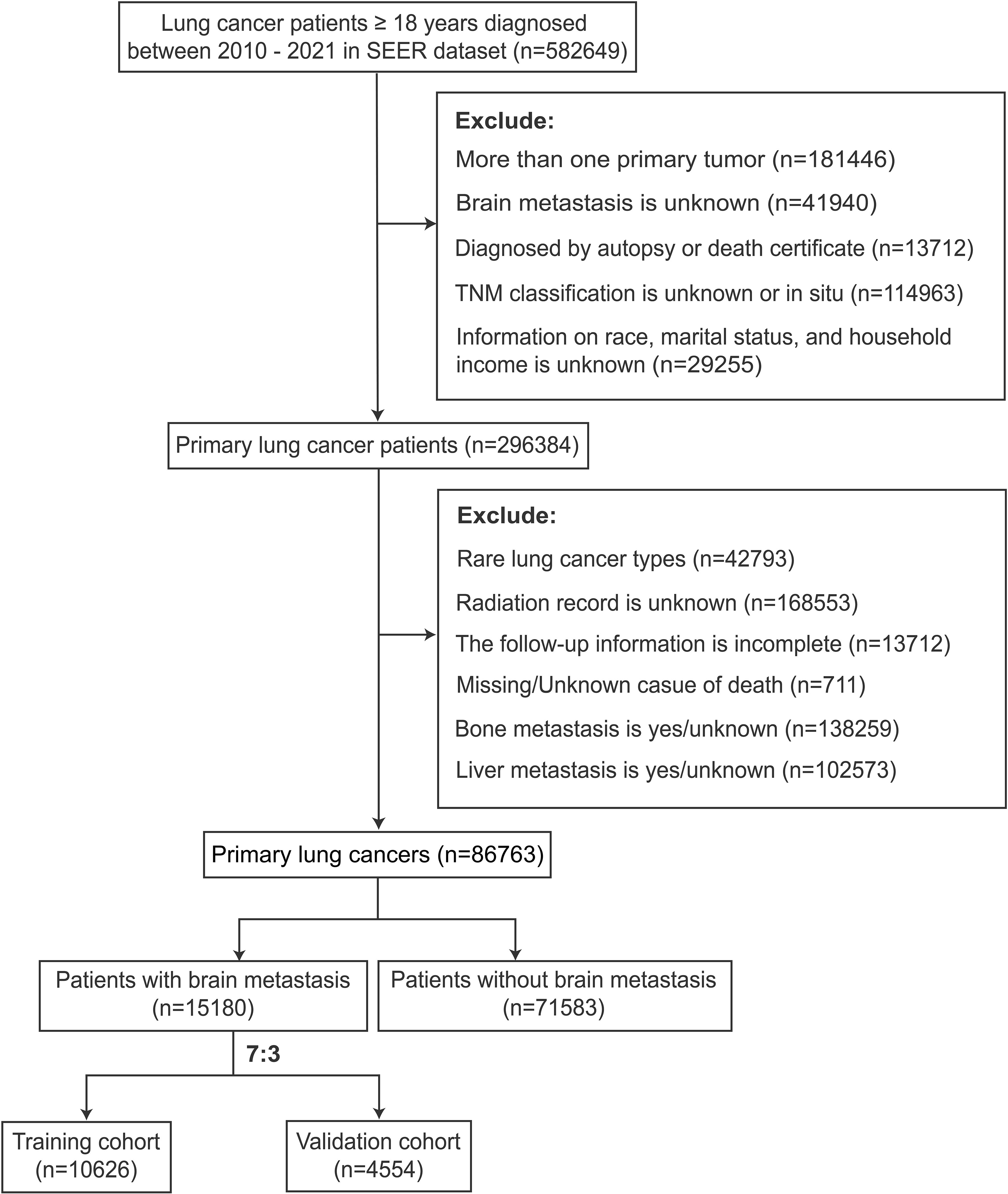 Lung cancer patients ≥ 18 years diagnosed between 2010 - 2021 in SEER dataset (n=582649)

Exclude:

More than one primary tumor (n=181446)

Brain metastasis is unknown (n=41940)

Diagnosed by autopsy or death certificate (n=13712)

TNM classification is unknown or in situ (n=114963)

Information on race, marital status, and household income is unknown (n=29255)

Primary lung cancer patients (n=296384)

Exclude:

Rare lung cancer types (n=42793)

Radiation record is unknown (n=168553)

The follow-up information is incomplete (n=13712)

Missing/Unknown casue of death (n=711)

Bone metastasis is yes/unknown (n=138259)

Liver metastasis is yes/unknown (n=102573)

Primary lung cancers (n=86763)

Patients with brain metastasis (n=15180)

Patients without brain metastasis (n=71583)

7:3

Training cohort (n=10626)

Validation cohort (n=4554)